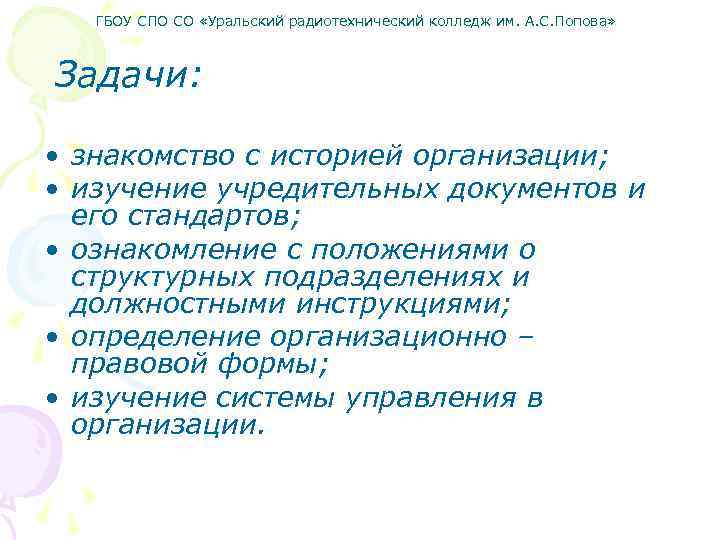 ГБОУ СПО СО «Уральский радиотехнический колледж им. А.С.Попова»

Задачи:

• знакомство с историей организации;
• изучение учредительных документов и его стандартов;
• ознакомление с положениями о структурных подразделениях и должностными инструкциями;
• определение организационно – правовой формы;
• изучение системы управления в организации.